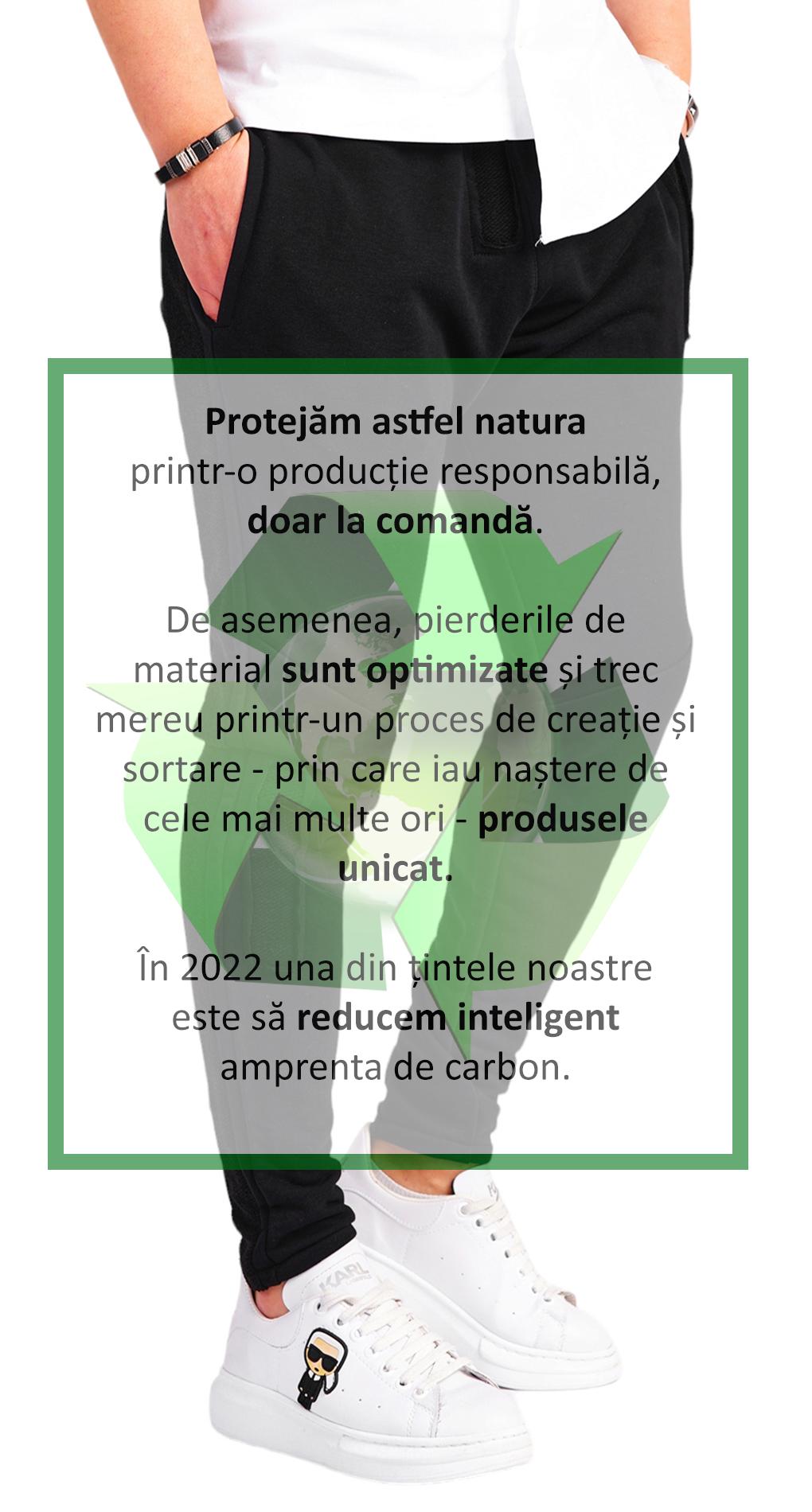 Protejăm astfel natura printr-o producție responsabilă, doar la comandă.

De asemenea, pierderile de material sunt optimizate și trec mereu printr-un proces de creație și sortare - prin care iau naștere de cele mai multe ori - produsele unicat.

În 2022 una din țintele noastre este să reducem inteligent amprenta de carbon.